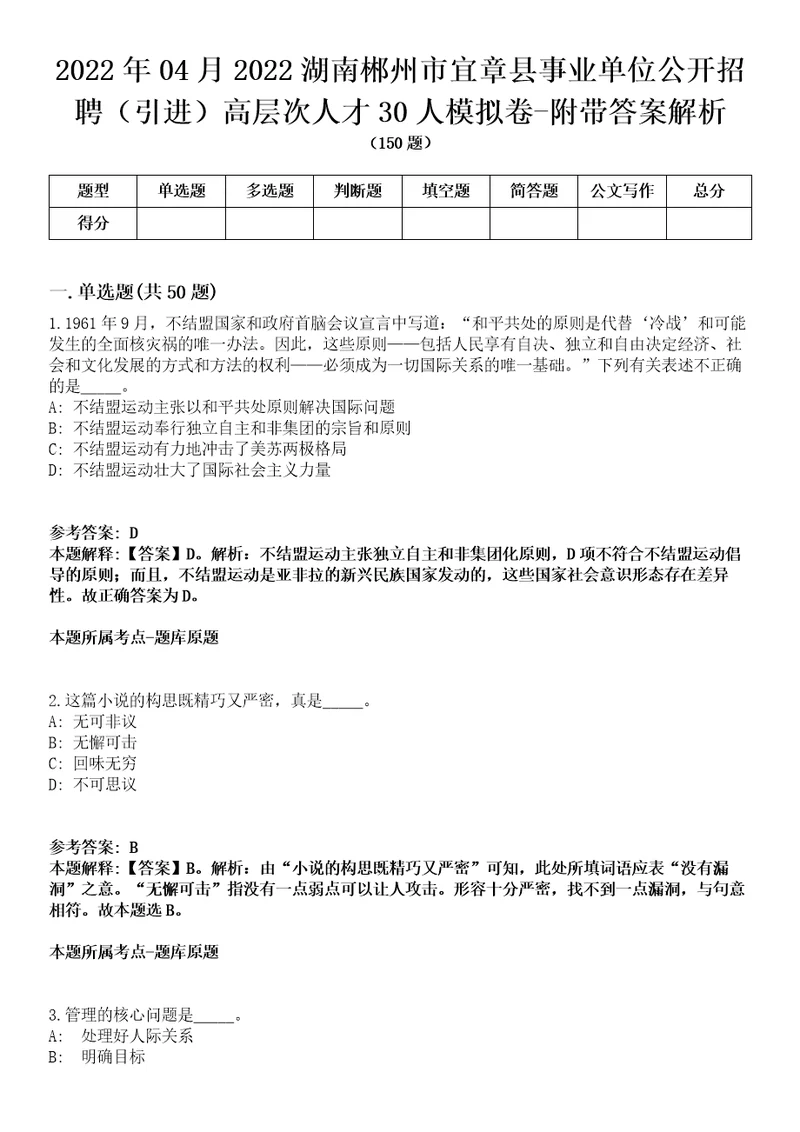 2022年04月2022湖南郴州市宜章县事业单位公开招聘（引进）高层次人才30人模拟卷-附带答案解析
（150题）

| 题型 | 单选题 | 多选题 | 判断题 | 填空题 | 简答题 | 公文写作 | 总分 |
|---|---|---|---|---|---|---|---|
| 得分 | | | | | | | |

一.单选题(共50题)

1.1961年9月，不结盟国家和政府首脑会议宣言中写道：“和平共处的原则是代替‘冷战’和可能发生的全面核灾祸的唯一办法。因此，这些原则——包括人民享有自决、独立和自由决定经济、社会和文化发展的方式和方法的权利——必须成为一切国际关系的唯一基础。”下列有关表述不正确的是_____。
A: 不结盟运动主张以和平共处原则解决国际问题
B: 不结盟运动奉行独立自主和非集团的宗旨和原则
C: 不结盟运动有力地冲击了美苏两极格局
D: 不结盟运动壮大了国际社会主义力量

参考答案: D
本题解释:【答案】D。解析：不结盟运动主张独立自主和非集团化原则，D项不符合不结盟运动倡导的原则；而且，不结盟运动是亚非拉的新兴民族国家发动的，这些国家社会意识形态存在差异性。故正确答案为D。

本题所属考点-题库原题

2.这篇小说的构思既精巧又严密，真是_____。
A: 无可非议
B: 无懈可击
C: 回味无穷
D: 不可思议

参考答案: B
本题解释:【答案】B。解析：由“小说的构思既精巧又严密”可知，此处所填词语应表“没有漏洞”之意。“无懈可击”指没有一点弱点可以让人攻击。形容十分严密，找不到一点漏洞，与句意相符。故本题选B。

本题所属考点-题库原题

3.管理的核心问题是_____。
A: 处理好人际关系
B: 明确目标